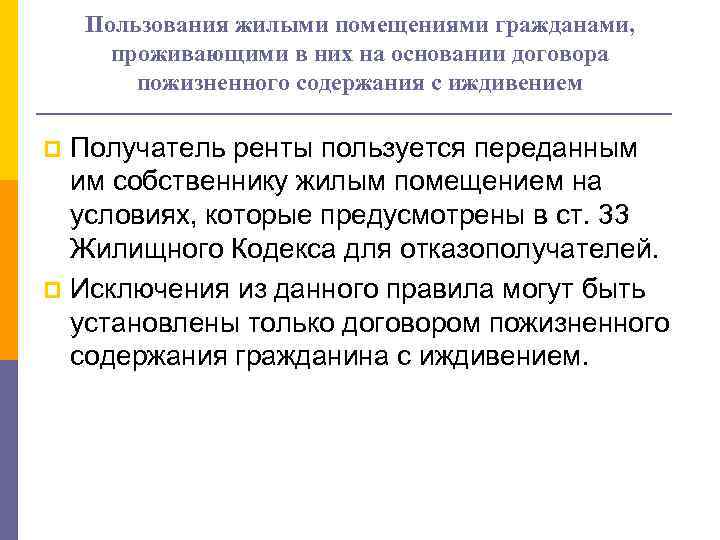 Пользования жилыми помещениями гражданами, проживающими в них на основании договора пожизненного содержания с иждивением

Получатель ренты пользуется переданным им собственнику жилым помещением на условиях, которые предусмотрены в ст. 33 Жилищного Кодекса для отказополучателей.

Исключения из данного правила могут быть установлены только договором пожизненного содержания гражданина с иждивением.